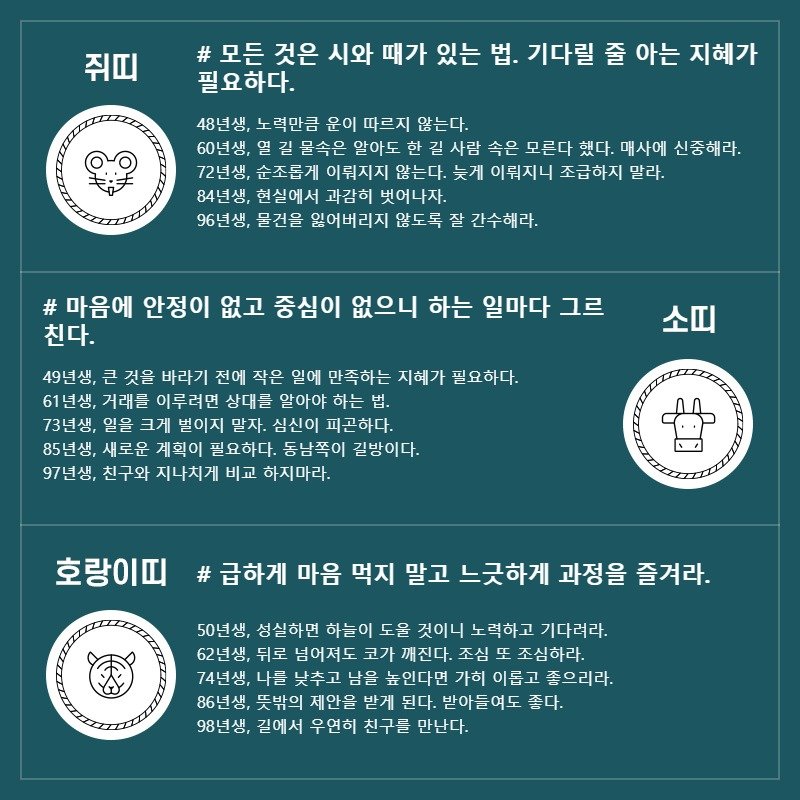 쥐띠

# 모든 것은 시와 때가 있는 법. 기다릴 줄 아는 지혜가 필요하다.

48년생, 노력만큼 운이 따르지 않는다.
60년생, 열 길 물속은 알아도 한 길 사람 속은 모른다 했다. 매사에 신중해라.
72년생, 순조롭게 이뤄지지 않는다. 늦게 이뤄지니 조급하지 말라.
84년생, 현실에서 과감히 벗어나자.
96년생, 물건을 잃어버리지 않도록 잘 간수해라.

# 마음에 안정이 없고 중심이 없으니 하는 일마다 그르친다.

소띠

49년생, 큰 것을 바라기 전에 작은 일에 만족하는 지혜가 필요하다.
61년생, 거래를 이루려면 상대를 알아야 하는 법.
73년생, 일을 크게 벌이지 말자. 심신이 피곤하다.
85년생, 새로운 계획이 필요하다. 동남쪽이 길방이다.
97년생, 친구와 지나치게 비교 하지마라.

호랑이띠

# 급하게 마음 먹지 말고 느긋하게 과정을 즐겨라.

50년생, 성실하면 하늘이 도울 것이니 노력하고 기다려라.
62년생, 뒤로 넘어져도 코가 깨진다. 조심 또 조심하라.
74년생, 나를 낮추고 남을 높인다면 가히 이롭고 좋으리라.
86년생, 뜻밖의 제안을 받게 된다. 받아들여도 좋다.
98년생, 길에서 우연히 친구를 만난다.